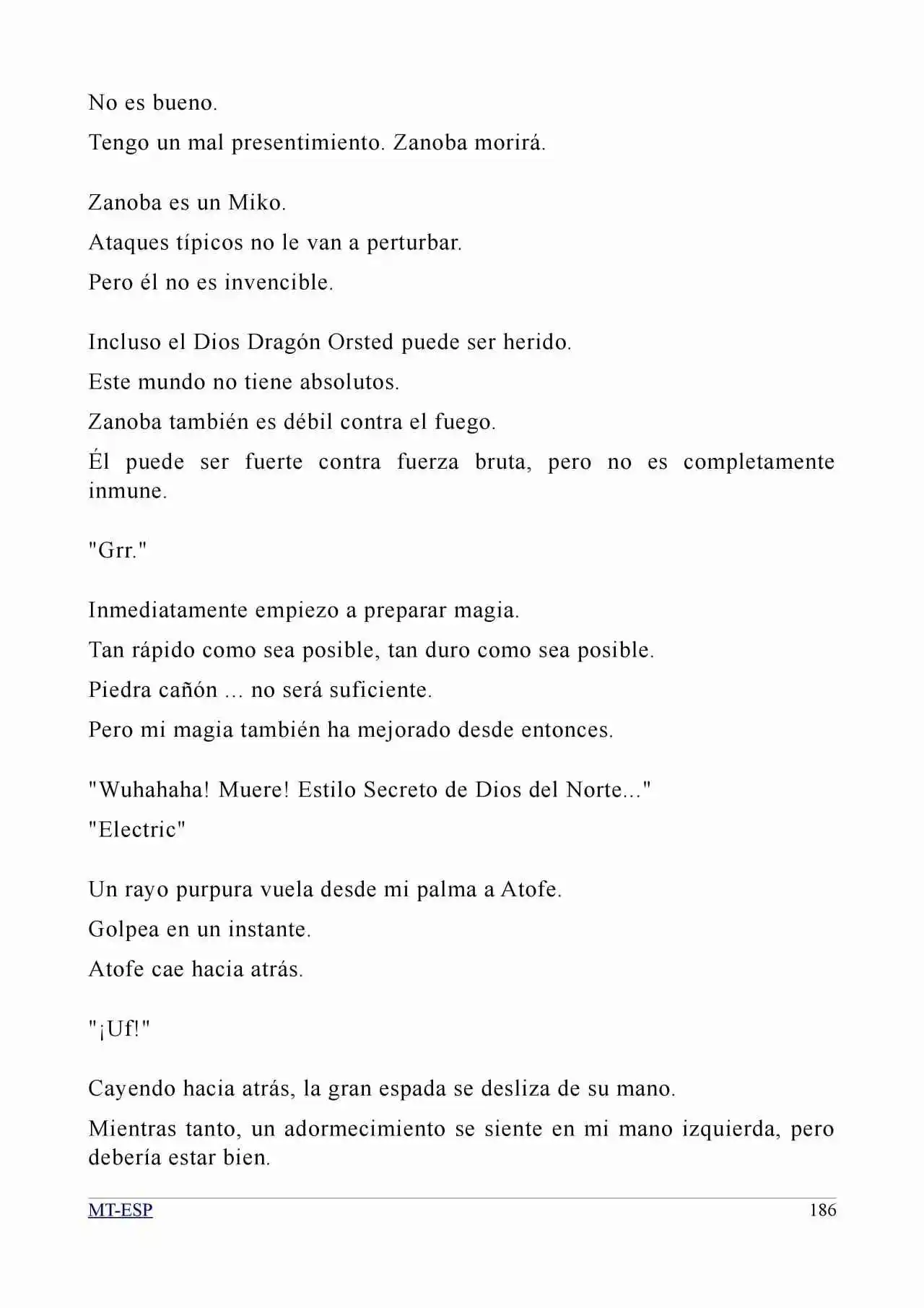 No es bueno.

Tengo un mal presentimiento. Zanoba morirá.

Zanoba es un Miko.

Ataques típicos no le van a perturbar.

Pero él no es invencible.

Incluso el Dios Dragón Orsted puede ser herido.

Este mundo no tiene absolutos.

Zanoba también es débil contra el fuego.

Él puede ser fuerte contra fuerza bruta, pero no es completamente inmune.

"Grr."

Inmediatamente empiezo a preparar magia.

Tan rápido como sea posible, tan duro como sea posible.

Piedra cañón ... no será suficiente.

Pero mi magia también ha mejorado desde entonces.

"Wuhahaha! Muere! Estilo Secreto de Dios del Norte..."

"Electric"

Un rayo purpura vuela desde mi palma a Atofe.

Golpea en un instante.

Atofe cae hacia atrás.

"¡Uf!"

Cayendo hacia atrás, la gran espada se desliza de su mano.

Mientras tanto, un adormecimiento se siente en mi mano izquierda, pero debería estar bien.

MT-ESP 186